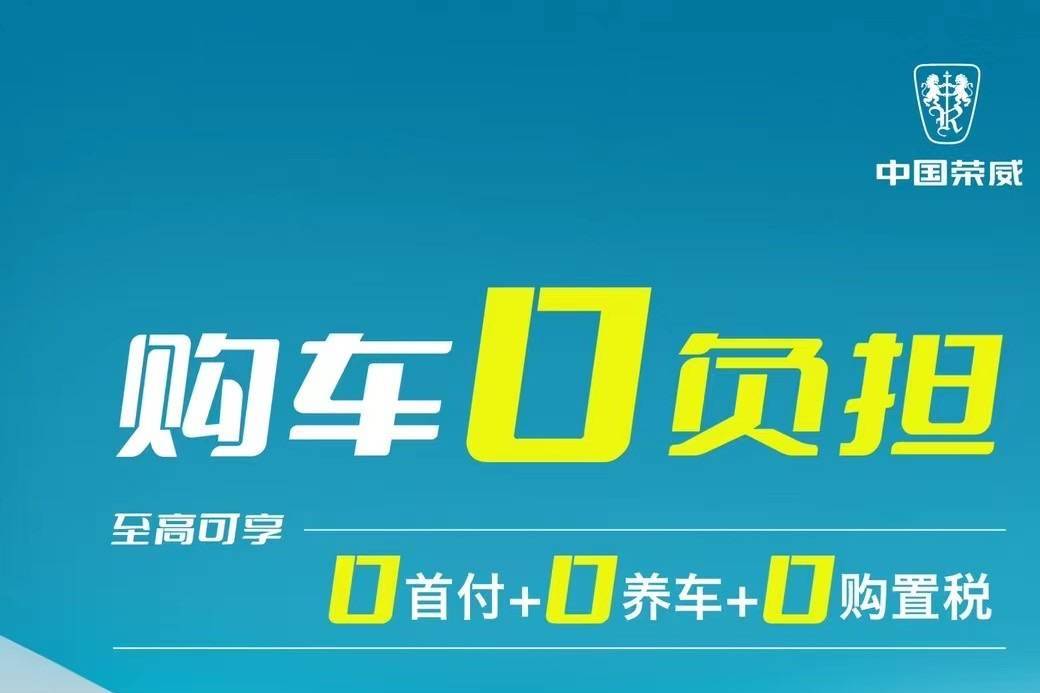 中国荣威

购车0负担

至高可享

0首付+0养车+0购置税